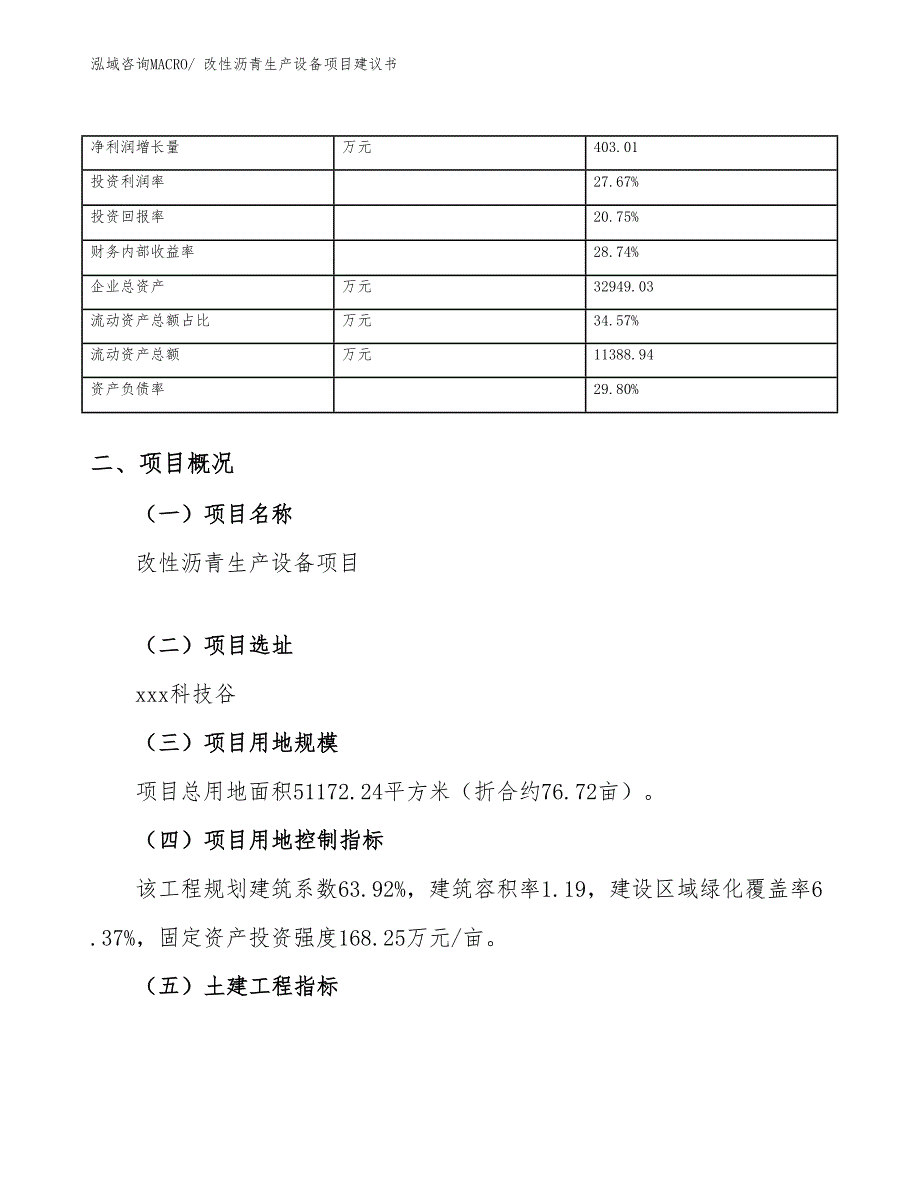 泓域咨询MACRO/ 改性沥青生产设备项目建议书

| 净利润增长量 | 万元 | 403.01 |
|---|---|---|
| 投资利润率 | | 27.67% |
| 投资回报率 | | 20.75% |
| 财务内部收益率 | | 28.74% |
| 企业总资产 | 万元 | 32949.03 |
| 流动资产总额占比 | 万元 | 34.57% |
| 流动资产总额 | 万元 | 11388.94 |
| 资产负债率 | | 29.80% |

二、项目概况

（一）项目名称

改性沥青生产设备项目

（二）项目选址

xxx科技谷

（三）项目用地规模

项目总用地面积51172.24平方米（折合约76.72亩）。

（四）项目用地控制指标

该工程规划建筑系数63.92%，建筑容积率1.19，建设区域绿化覆盖率6.37%，固定资产投资强度168.25万元/亩。

（五）土建工程指标